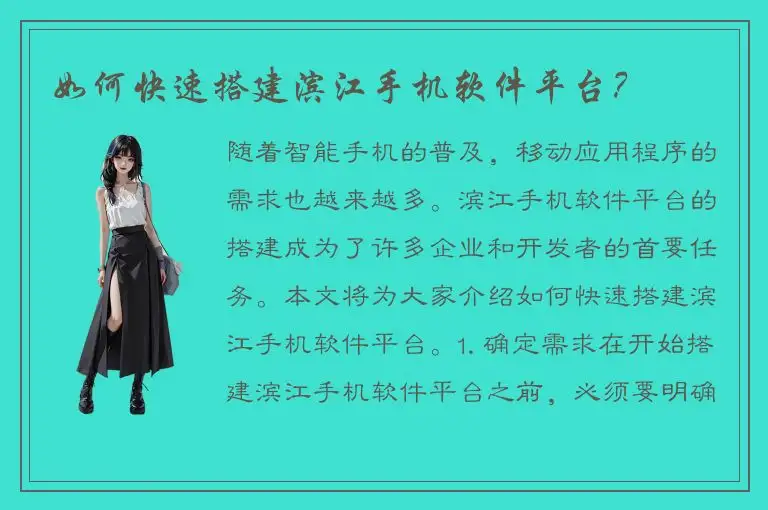 如何快速搭建滨江手机软件平台？

随着智能手机的普及，移动应用程序的需求也越来越多。滨江手机软件平台的搭建成为了许多企业和开发者的首要任务。本文将为大家介绍如何快速搭建滨江手机软件平台。1. 确定需求在开始搭建滨江手机软件平台之前，必须要明确